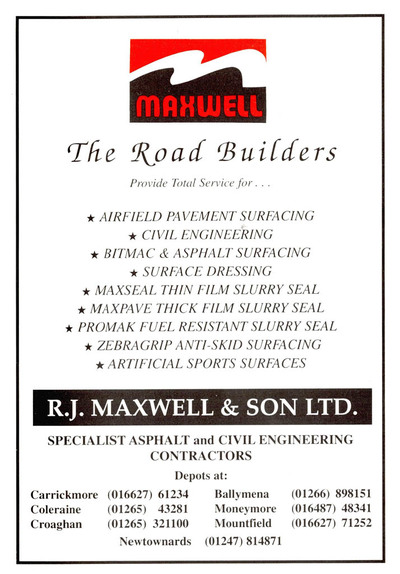 MAXWELL

The Road Builders

Provide Total Service for . . .

★ AIRFIELD PAVEMENT SURFACING
★ CIVIL ENGINEERING
★ BITMAC & ASPHALT SURFACING
★ SURFACE DRESSING
★ MAXSEAL THIN FILM SLURRY SEAL
★ MAXPAVE THICK FILM SLURRY SEAL
★ PROMAK FUEL RESISTANT SLURRY SEAL
★ ZEBRAGRIP ANTI-SKID SURFACING
★ ARTIFICIAL SPORTS SURFACES

R.J. MAXWELL & SON LTD.

SPECIALIST ASPHALT and CIVIL ENGINEERING CONTRACTORS

Depots at:

Carrickmore (016627) 61234
Coleraine (01265) 43281
Croaghan (01265) 321100

Ballymena (01266) 898151
Moneymore (016487) 48341
Mountfield (016627) 71252

Newtownards (01247) 814871